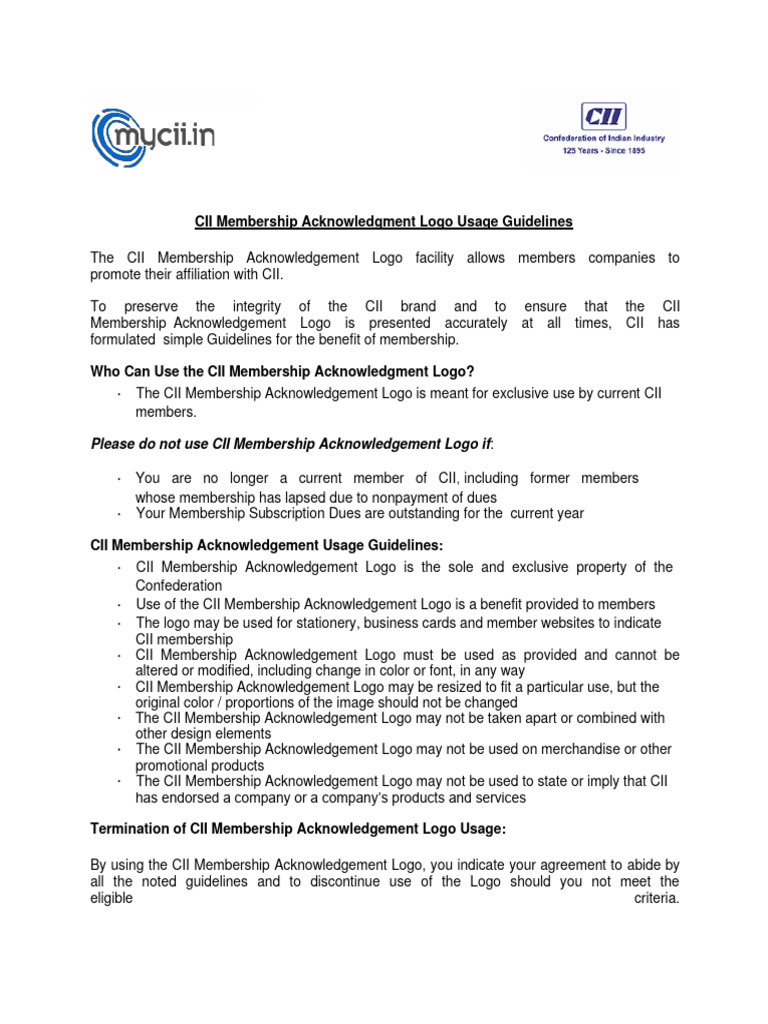 mycii.in

CII
Confederation of Indian Industry
125 Years - Since 1895

CII Membership Acknowledgment Logo Usage Guidelines

The CII Membership Acknowledgement Logo facility allows members companies to promote their affiliation with CII.

To preserve the integrity of the CII brand and to ensure that the CII Membership Acknowledgement Logo is presented accurately at all times, CII has formulated simple Guidelines for the benefit of membership.

Who Can Use the CII Membership Acknowledgment Logo?

· The CII Membership Acknowledgement Logo is meant for exclusive use by current CII members.

Please do not use CII Membership Acknowledgement Logo if:

· You are no longer a current member of CII, including former members whose membership has lapsed due to nonpayment of dues
· Your Membership Subscription Dues are outstanding for the current year

CII Membership Acknowledgement Usage Guidelines:

· CII Membership Acknowledgement Logo is the sole and exclusive property of the Confederation
· Use of the CII Membership Acknowledgement Logo is a benefit provided to members
· The logo may be used for stationery, business cards and member websites to indicate CII membership
· CII Membership Acknowledgement Logo must be used as provided and cannot be altered or modified, including change in color or font, in any way
· CII Membership Acknowledgement Logo may be resized to fit a particular use, but the original color / proportions of the image should not be changed
· The CII Membership Acknowledgement Logo may not be taken apart or combined with other design elements
· The CII Membership Acknowledgement Logo may not be used on merchandise or other promotional products
· The CII Membership Acknowledgement Logo may not be used to state or imply that CII has endorsed a company or a company's products and services

Termination of CII Membership Acknowledgement Logo Usage:

By using the CII Membership Acknowledgement Logo, you indicate your agreement to abide by all the noted guidelines and to discontinue use of the Logo should you not meet the eligible criteria.